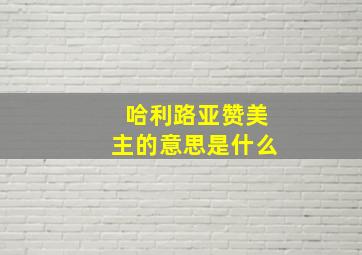 哈利路亚赞美主的意思是什么